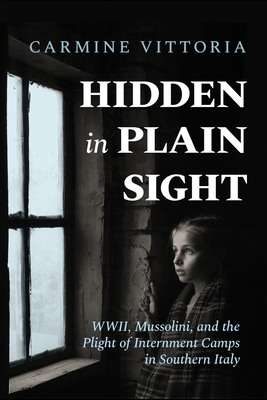 CARMINE VITTORIA

HIDDEN in PLAIN SIGHT

WWII, Mussolini, and the Plight of Internment Camps in Southern Italy